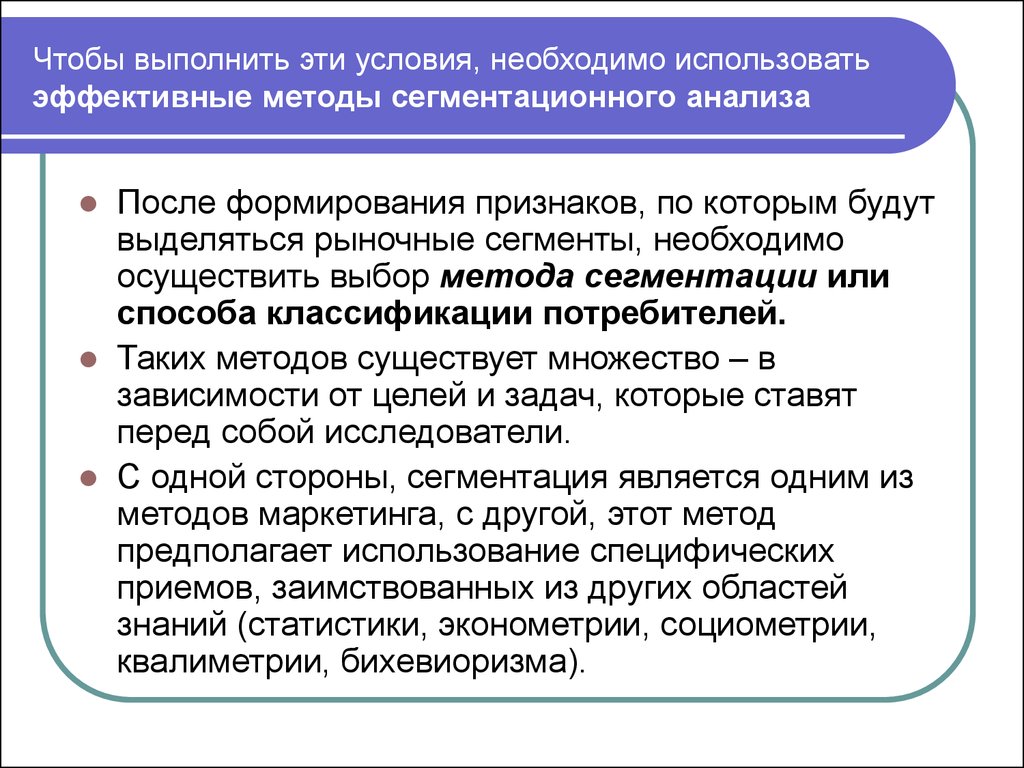 Чтобы выполнить эти условия, необходимо использовать эффективные методы сегментационного анализа

После формирования признаков, по которым будут выделяться рыночные сегменты, необходимо осуществить выбор метода сегментации или способа классификации потребителей.

Таких методов существует множество – в зависимости от целей и задач, которые ставят перед собой исследователи.

С одной стороны, сегментация является одним из методов маркетинга, с другой, этот метод предполагает использование специфических приемов, заимствованных из других областей знаний (статистики, эконометрии, социометрии, квалиметрии, бихевиоризма).